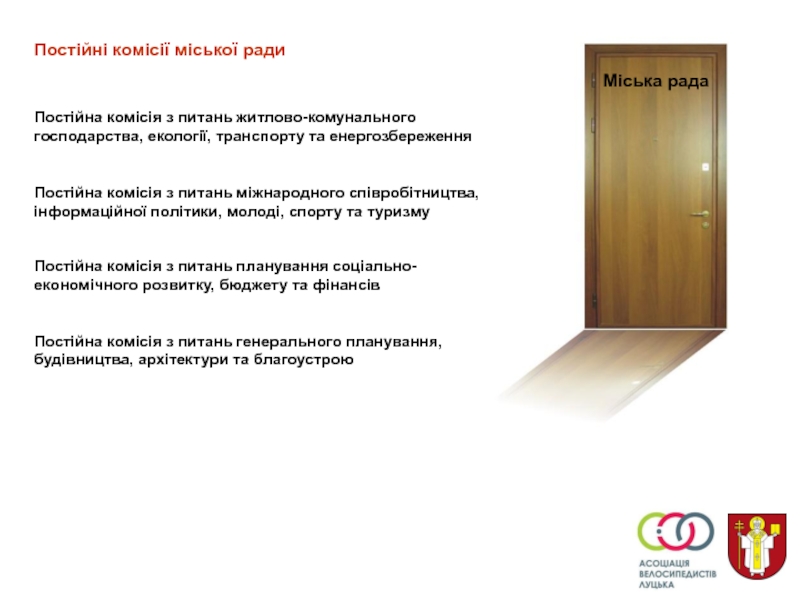 Постійні комісії міської ради

Міська рада

Постійна комісія з питань житлово-комунального господарства, екології, транспорту та енергозбереження

Постійна комісія з питань міжнародного співробітництва, інформаційної політики, молоді, спорту та туризму

Постійна комісія з питань планування соціально-економічного розвитку, бюджету та фінансів

Постійна комісія з питань генерального планування, будівництва, архітектури та благоустрою

АСОЦІАЦІЯ ВЕЛОСИПЕДИСТІВ ЛУЦЬКА